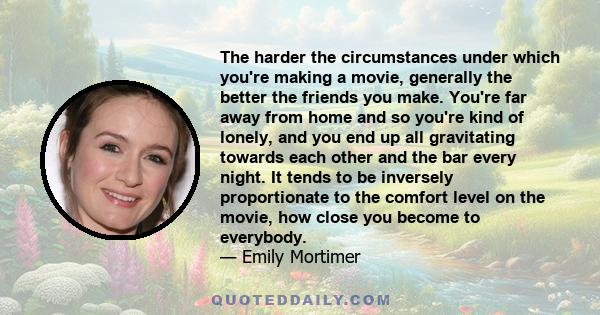 The harder the circumstances under which you're making a movie, generally the better the friends you make. You're far away from home and so you're kind of lonely, and you end up all gravitating towards each other and the bar every night. It tends to be inversely proportionate to the comfort level on the movie, how close you become to everybody.
— Emily Mortimer

QUOTEDDAILY.COM